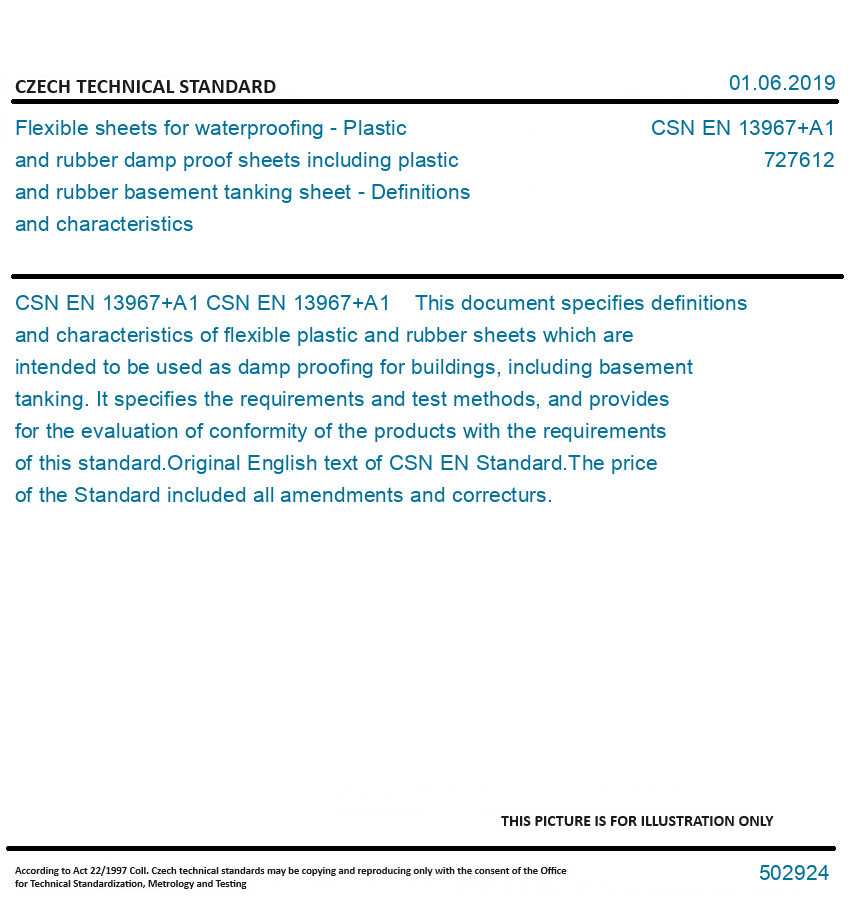 CZECH TECHNICAL STANDARD

01.06.2019

Flexible sheets for waterproofing - Plastic and rubber damp proof sheets including plastic and rubber basement tanking sheet - Definitions and characteristics

CSN EN 13967+A1
727612

CSN EN 13967+A1 CSN EN 13967+A1 This document specifies definitions and characteristics of flexible plastic and rubber sheets which are intended to be used as damp proofing for buildings, including basement tanking. It specifies the requirements and test methods, and provides for the evaluation of conformity of the products with the requirements of this standard.Original English text of CSN EN Standard.The price of the Standard included all amendments and correcturs.

THIS PICTURE IS FOR ILLUSTRATION ONLY

According to Act 22/1997 Coll. Czech technical standards may be copying and reproducing only with the consent of the Office for Technical Standardization, Metrology and Testing

502924